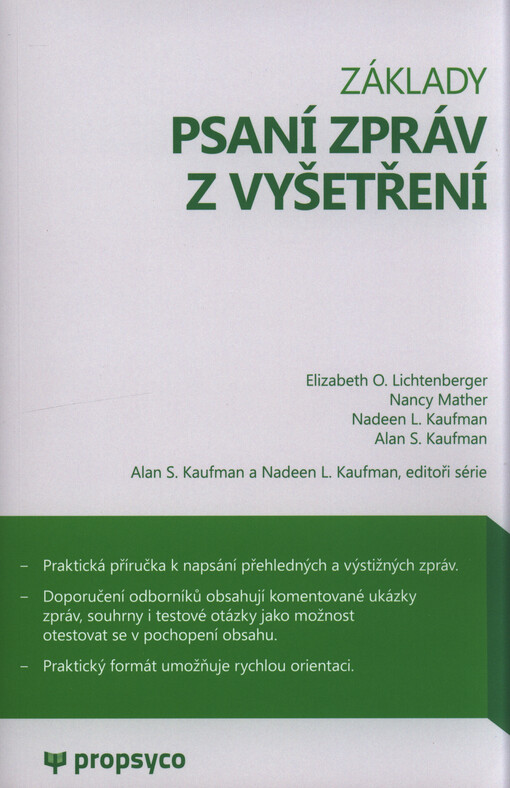 ZÁKLADY
PSANÍ ZPRÁV Z VYŠETŘENÍ

Elizabeth O. Lichtenberger
Nancy Mather
Nadeen L. Kaufman
Alan S. Kaufman

Alan S. Kaufman a Nadeen L. Kaufman, editoři série

– Praktická příručka k napsání přehledných a výstižných zpráv.

– Doporučení odborníků obsahují komentované ukázky zpráv, souhrny i testové otázky jako možnost otestovat se v pochopení obsahu.

– Praktický formát umožňuje rychlou orientaci.

propsyco